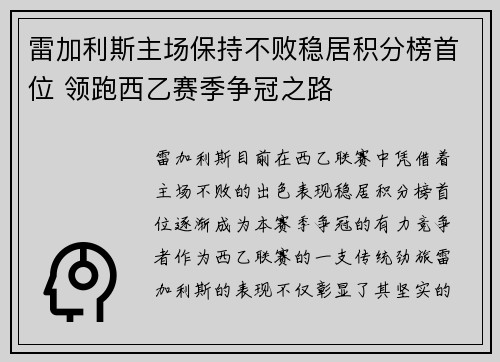 雷加利斯主场保持不败稳居积分榜首位 领跑西乙赛季争冠之路

雷加利斯目前在西乙联赛中凭借着主场不败的出色表现稳居积分榜首位逐渐成为本赛季争冠的有力竞争者作为西乙联赛的一支传统劲旅雷加利斯的表现不仅彰显了其坚实的